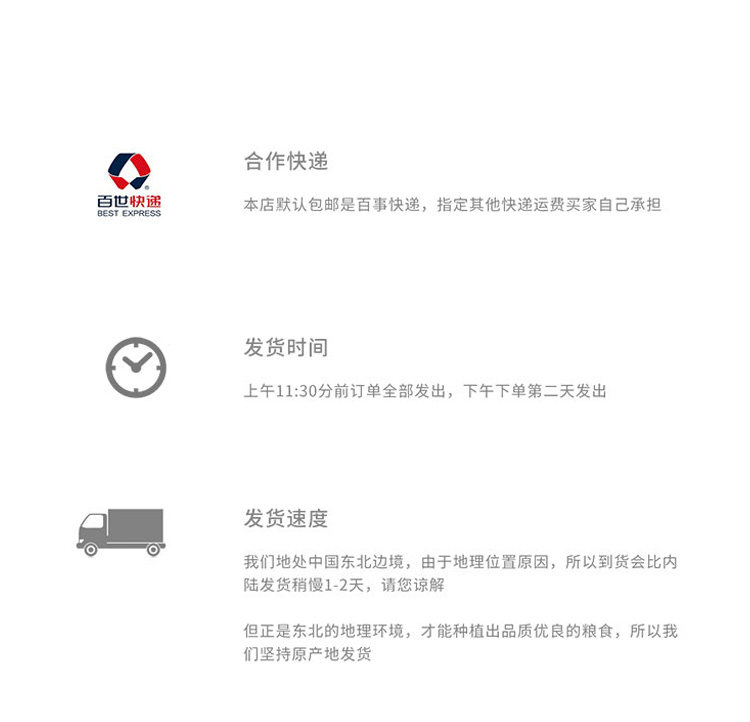 百世快递
BEST EXPRESS

合作快递

本店默认包邮是百事快递，指定其他快递运费买家自己承担

发货时间

上午11:30分前订单全部发出，下午下单第二天发出

发货速度

我们地处中国东北边境，由于地理位置原因，所以到货会比内陆发货稍慢1-2天，请您谅解

但正是东北的地理环境，才能种植出品质优良的粮食，所以我们坚持原产地发货